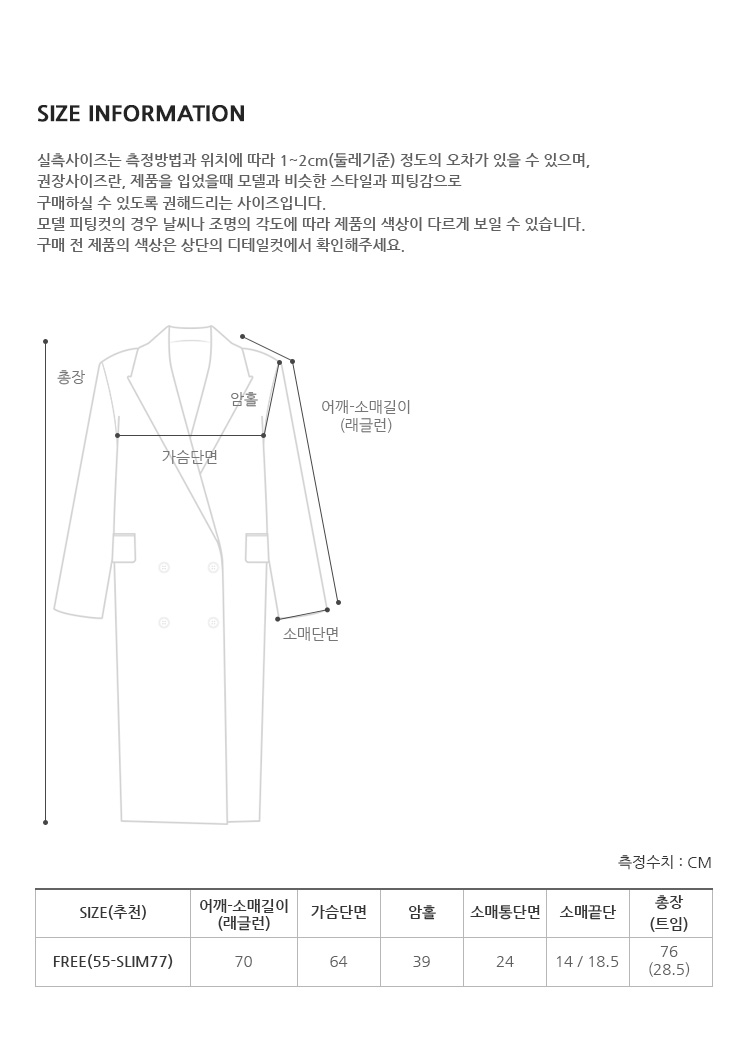 SIZE INFORMATION

실측사이즈는 측정방법과 위치에 따라 1~2cm(둘레기준) 정도의 오차가 있을 수 있으며,
권장사이즈란, 제품을 입었을때 모델과 비슷한 스타일과 피팅감으로
구매하실 수 있도록 권해드리는 사이즈입니다.
모델 피팅컷의 경우 날씨나 조명의 각도에 따라 제품의 색상이 다르게 보일 수 있습니다.
구매 전 제품의 색상은 상단의 디테일컷에서 확인해주세요.

총장

암홀

어깨-소매길이
(래글런)

가슴단면

소매단면

측정수치 : CM

| SIZE(추천) | 어깨-소매길이 (래글런) | 가슴단면 | 암홀 | 소매통단면 | 소매끝단 | 총장 (트임) |
|---|---|---|---|---|---|---|
| FREE(55-SLIM77) | 70 | 64 | 39 | 24 | 14 / 18.5 | 76 (28.5) |